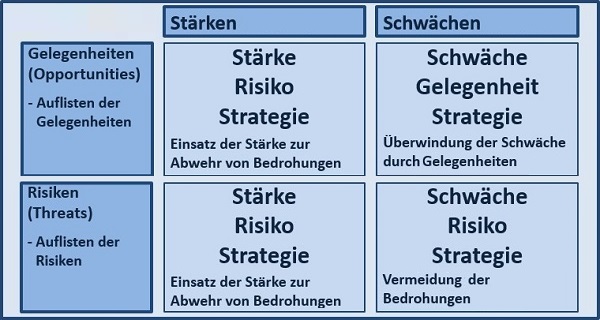 | | Stärken | Schwächen |
|---|---|---|
| Gelegenheiten (Opportunities) - Auflisten der Gelegenheiten | Stärke Risiko Strategie Einsatz der Stärke zur Abwehr von Bedrohungen | Schwäche Gelegenheit Strategie Überwindung der Schwäche durch Gelegenheiten |
| Risiken (Threats) - Auflisten der Risiken | Stärke Risiko Strategie Einsatz der Stärke zur Abwehr von Bedrohungen | Schwäche Risiko Strategie Vermeidung der Bedrohungen |